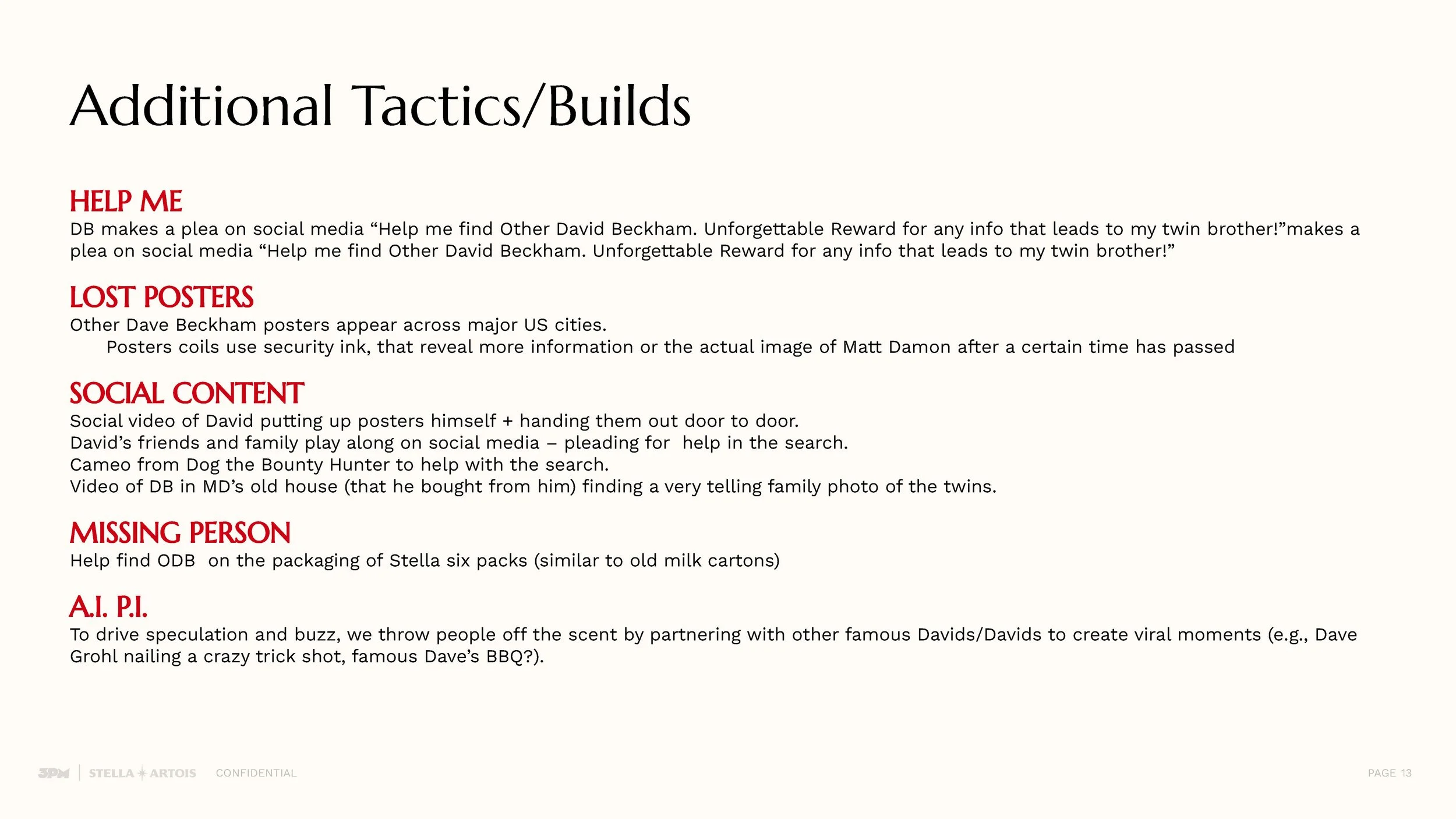 Additional Tactics/Builds

HELP ME
DB makes a plea on social media “Help me find Other David Beckham. Unforgettable Reward for any info that leads to my twin brother!”makes a plea on social media “Help me find Other David Beckham. Unforgettable Reward for any info that leads to my twin brother!”

LOST POSTERS
Other Dave Beckham posters appear across major US cities.
Posters coils use security ink, that reveal more information or the actual image of Matt Damon after a certain time has passed

SOCIAL CONTENT
Social video of David putting up posters himself + handing them out door to door.
David’s friends and family play along on social media – pleading for help in the search.
Cameo from Dog the Bounty Hunter to help with the search.
Video of DB in MD’s old house (that he bought from him) finding a very telling family photo of the twins.

MISSING PERSON
Help find ODB on the packaging of Stella six packs (similar to old milk cartons)

A.I. P.I.
To drive speculation and buzz, we throw people off the scent by partnering with other famous Davids/Davids to create viral moments (e.g., Dave Grohl nailing a crazy trick shot, famous Dave’s BBQ?).

3PM | STELLA ARTOIS CONFIDENTIAL

PAGE 13